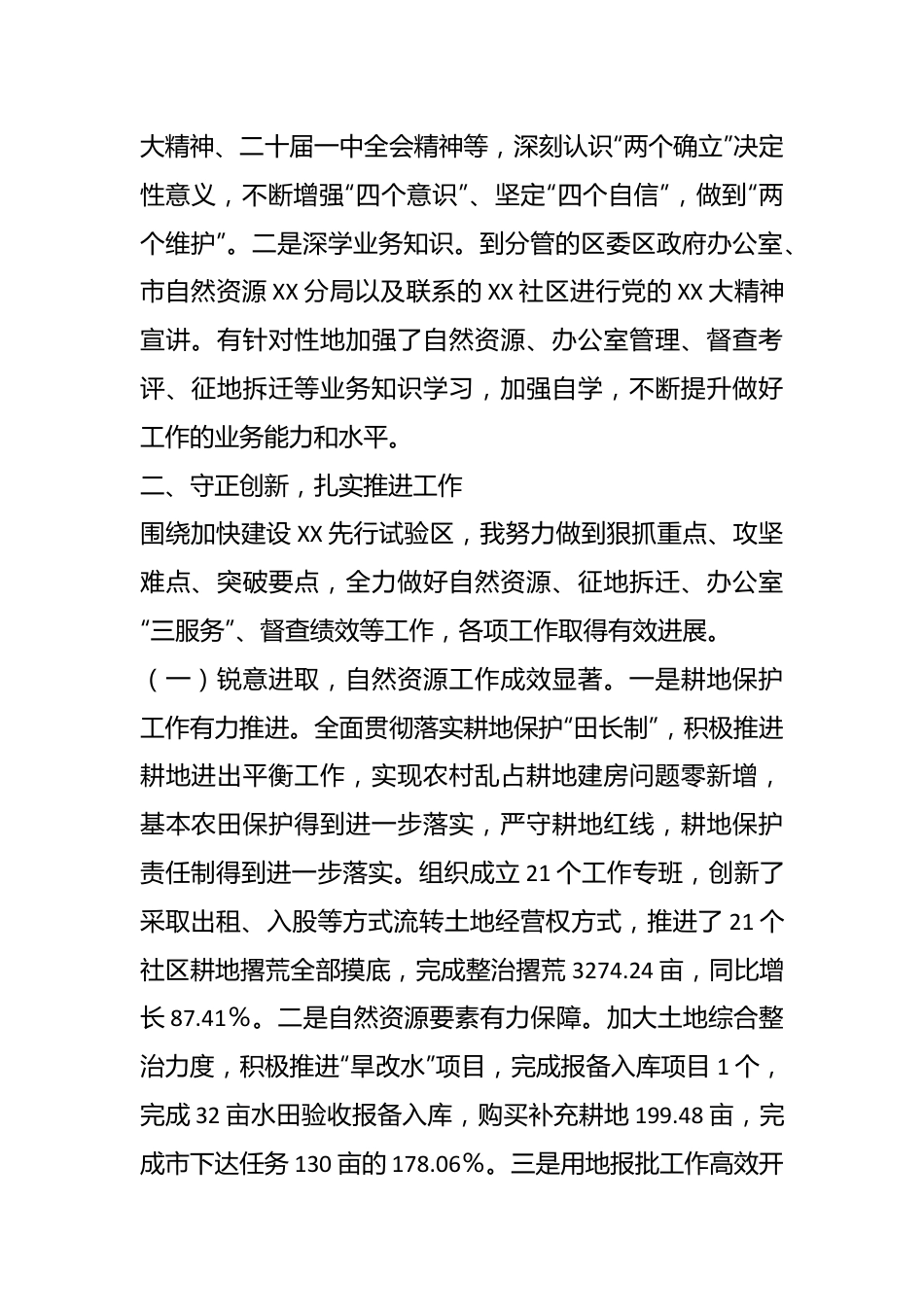 大精神、二十届一中全会精神等，深刻认识“两个确立”决定性意义，不断增强“四个意识”、坚定“四个自信”，做到“两个维护”。二是深学业务知识。到分管的区委区政府办公室、市自然资源 XX 分局以及联系的 XX 社区进行党的 XX 大精神宣讲。有针对性地加强了自然资源、办公室管理、督查考评、征地拆迁等业务知识学习，加强自学，不断提升做好工作的业务能力和水平。

二、守正创新，扎实推进工作

围绕加快建设 XX 先行试验区，我努力做到狠抓重点、攻坚难点、突破要点，全力做好自然资源、征地拆迁、办公室“三服务”、督查绩效等工作，各项工作取得有效进展。

（一）锐意进取，自然资源工作成效显著。一是耕地保护工作有力推进。全面贯彻落实耕地保护“田长制”，积极推进耕地进出平衡工作，实现农村乱占耕地建房问题零新增，基本农田保护得到进一步落实，严守耕地红线，耕地保护责任制得到进一步落实。组织成立 21 个工作专班，创新了采取出租、入股等方式流转土地经营权方式，推进了 21 个社区耕地撂荒全部摸底，完成整治撂荒 3274.24 亩，同比增长 87.41%。二是自然资源要素有力保障。加大土地综合整治力度，积极推进“旱改水”项目，完成报备入库项目 1 个，完成 32 亩水田验收报备入库，购买补充耕地 199.48 亩，完成市下达任务 130 亩的 178.06%。三是用地报批工作高效开